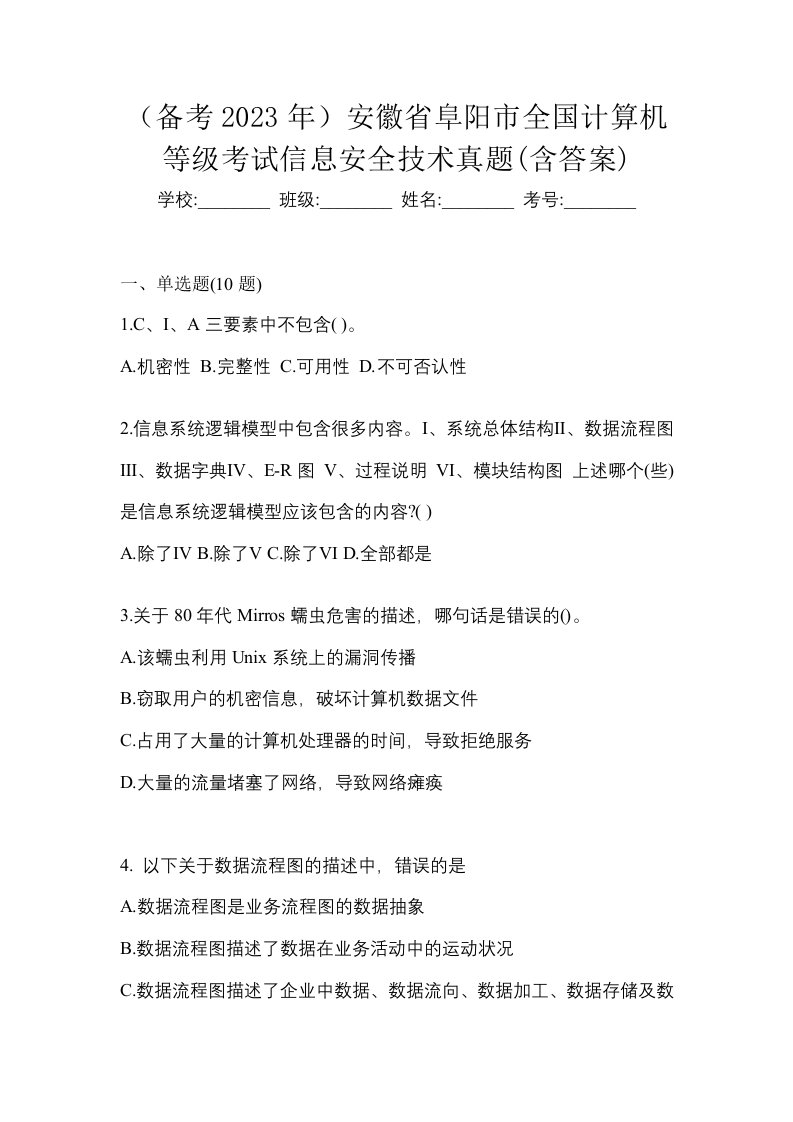 （备考 2023 年）安徽省阜阳市全国计算机等级考试信息安全技术真题(含答案)

学校:________ 班级:________ 姓名:________ 考号:________

一、单选题(10 题)

1.C、I、A 三要素中不包含( )。

A.机密性 B.完整性 C.可用性 D.不可否认性

2.信息系统逻辑模型中包含很多内容。I、系统总体结构II、数据流程图 III、数据字典IV、E-R 图 V、过程说明 VI、模块结构图 上述哪个(些)是信息系统逻辑模型应该包含的内容?( )

A.除了IV B.除了V C.除了VI D.全部都是

3.关于 80 年代 Mirros 蠕虫危害的描述，哪句话是错误的()。

A.该蠕虫利用 Unix 系统上的漏洞传播

B.窃取用户的机密信息，破坏计算机数据文件

C.占用了大量的计算机处理器的时间，导致拒绝服务

D.大量的流量堵塞了网络，导致网络瘫痪

4. 以下关于数据流程图的描述中，错误的是

A.数据流程图是业务流程图的数据抽象

B.数据流程图描述了数据在业务活动中的运动状况

C.数据流程图描述了企业中数据、数据流向、数据加工、数据存储及数